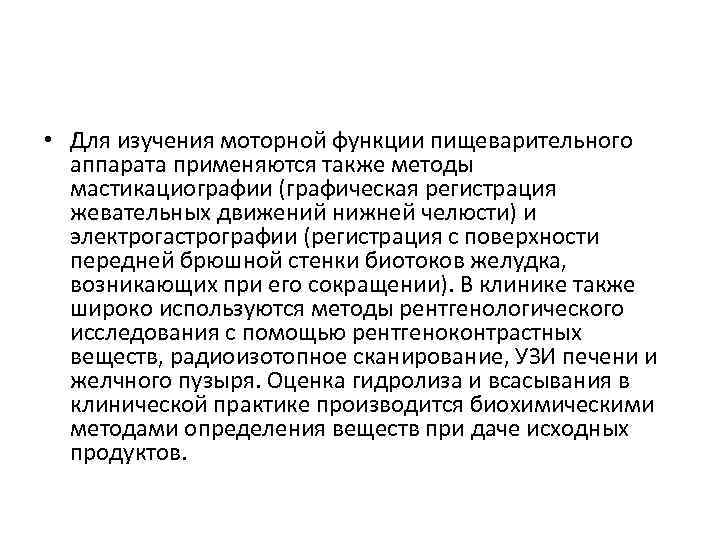 • Для изучения моторной функции пищеварительного аппарата применяются также методы мастикациографии (графическая регистрация жевательных движений нижней челюсти) и электрогастрографии (регистрация с поверхности передней брюшной стенки биотоков желудка, возникающих при его сокращении). В клинике также широко используются методы рентгенологического исследования с помощью рентгеноконтрастных веществ, радиоизотопное сканирование, УЗИ печени и желчного пузыря. Оценка гидролиза и всасывания в клинической практике производится биохимическими методами определения веществ при даче исходных продуктов.